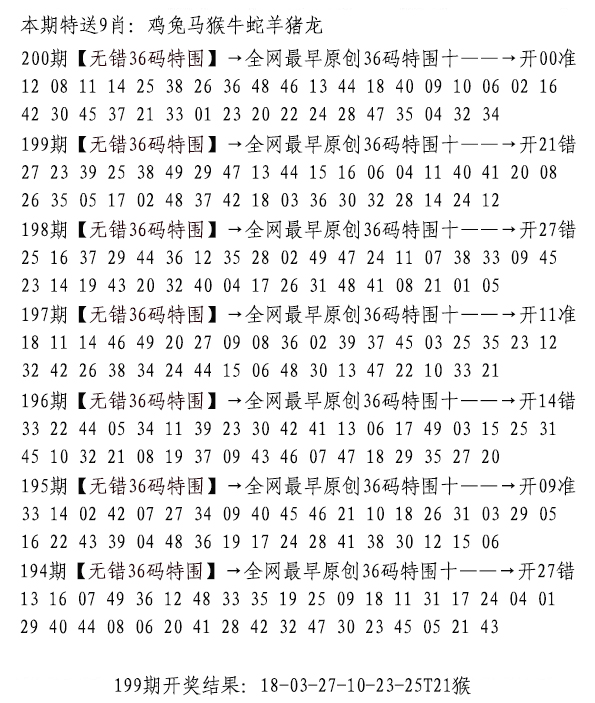 本期特送9肖：鸡兔马猴牛蛇羊猪龙
200期【无错36码特围】→全网最早原创36码特围十——→开00准
12 08 11 14 25 38 26 36 48 46 13 44 18 40 09 10 06 02 16
42 30 45 37 21 33 01 23 20 22 24 28 47 35 04 32 34
199期【无错36码特围】→全网最早原创36码特围十——→开21错
27 23 39 25 38 49 29 47 13 44 15 16 06 04 11 40 41 20 08
26 35 05 17 02 48 37 42 18 03 36 30 32 28 14 24 12
198期【无错36码特围】→全网最早原创36码特围十——→开27错
25 16 37 29 44 36 12 35 28 02 49 47 24 11 07 38 33 09 45
23 14 19 43 20 32 40 04 17 26 31 48 41 08 21 01 05
197期【无错36码特围】→全网最早原创36码特围十——→开11准
18 11 14 46 49 20 27 09 08 36 02 39 37 45 03 25 35 23 12
32 42 26 38 34 24 44 15 06 48 30 13 47 22 10 33 21
196期【无错36码特围】→全网最早原创36码特围十——→开14错
33 22 44 05 34 11 39 23 30 42 41 13 06 17 49 03 15 25 31
45 10 32 21 08 19 37 09 43 46 07 47 18 29 35 27 20
195期【无错36码特围】→全网最早原创36码特围十——→开09准
33 14 02 42 07 27 34 09 40 45 46 21 10 18 26 31 03 29 05
16 22 43 39 04 48 36 19 17 24 28 41 38 30 12 15 06
194期【无错36码特围】→全网最早原创36码特围十——→开27错
13 16 07 49 36 12 48 33 35 19 25 09 18 11 31 17 24 04 01
29 40 44 08 06 20 41 28 42 32 47 30 23 45 05 21 43

199期开奖结果：18-03-27-10-23-25T21猴